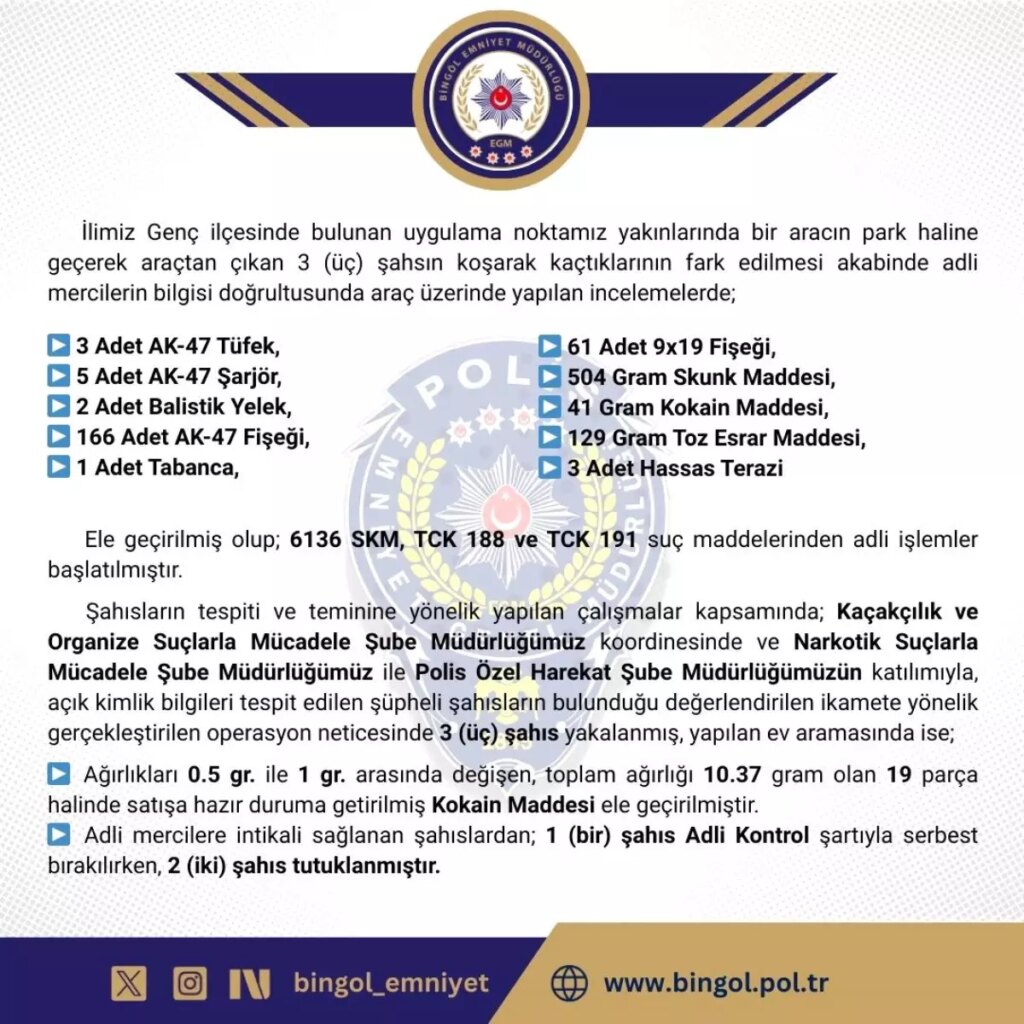 BİNGÖL EMNİYET MÜDÜRLÜĞÜ
EGM

İlimiz Genç ilçesinde bulunan uygulama noktamız yakınlarında bir aracın park haline geçerek araçtan çıkan 3 (üç) şahsın koşarak kaçtıklarının fark edilmesi akabinde adli mercilerin bilgisi doğrultusunda araç üzerinde yapılan incelemelerde;

▶ 3 Adet AK-47 Tüfek,
▶ 5 Adet AK-47 Şarjör,
▶ 2 Adet Balistik Yelek,
▶ 166 Adet AK-47 Fişeği,
▶ 1 Adet Tabanca,

▶ 61 Adet 9x19 Fişeği,
▶ 504 Gram Skunk Maddesi,
▶ 41 Gram Kokain Maddesi,
▶ 129 Gram Toz Esrar Maddesi,
▶ 3 Adet Hassas Terazi

Ele geçirilmiş olup; 6136 SKM, TCK 188 ve TCK 191 suç maddelerinden adli işlemler başlatılmıştır.

Şahısların tespiti ve teminine yönelik yapılan çalışmalar kapsamında; Kaçakçılık ve Organize Suçlarla Mücadele Şube Müdürlüğümüz koordinesinde ve Narkotik Suçlarla Mücadele Şube Müdürlüğümüz ile Polis Özel Harekat Şube Müdürlüğümüzün katılımıyla, açık kimlik bilgileri tespit edilen şüpheli şahısların bulunduğu değerlendirilen ikamete yönelik gerçekleştirilen operasyon neticesinde 3 (üç) şahıs yakalanmış, yapılan ev aramasında ise;

▶ Ağırlıkları 0.5 gr. ile 1 gr. arasında değişen, toplam ağırlığı 10.37 gram olan 19 parça halinde satışa hazır duruma getirilmiş Kokain Maddesi ele geçirilmiştir.
▶ Adli mercilere intikali sağlanan şahıslardan; 1 (bir) şahıs Adli Kontrol şartıyla serbest bırakılırken, 2 (iki) şahıs tutuklanmıştır.

bingol_emniyet
www.bingol.pol.tr